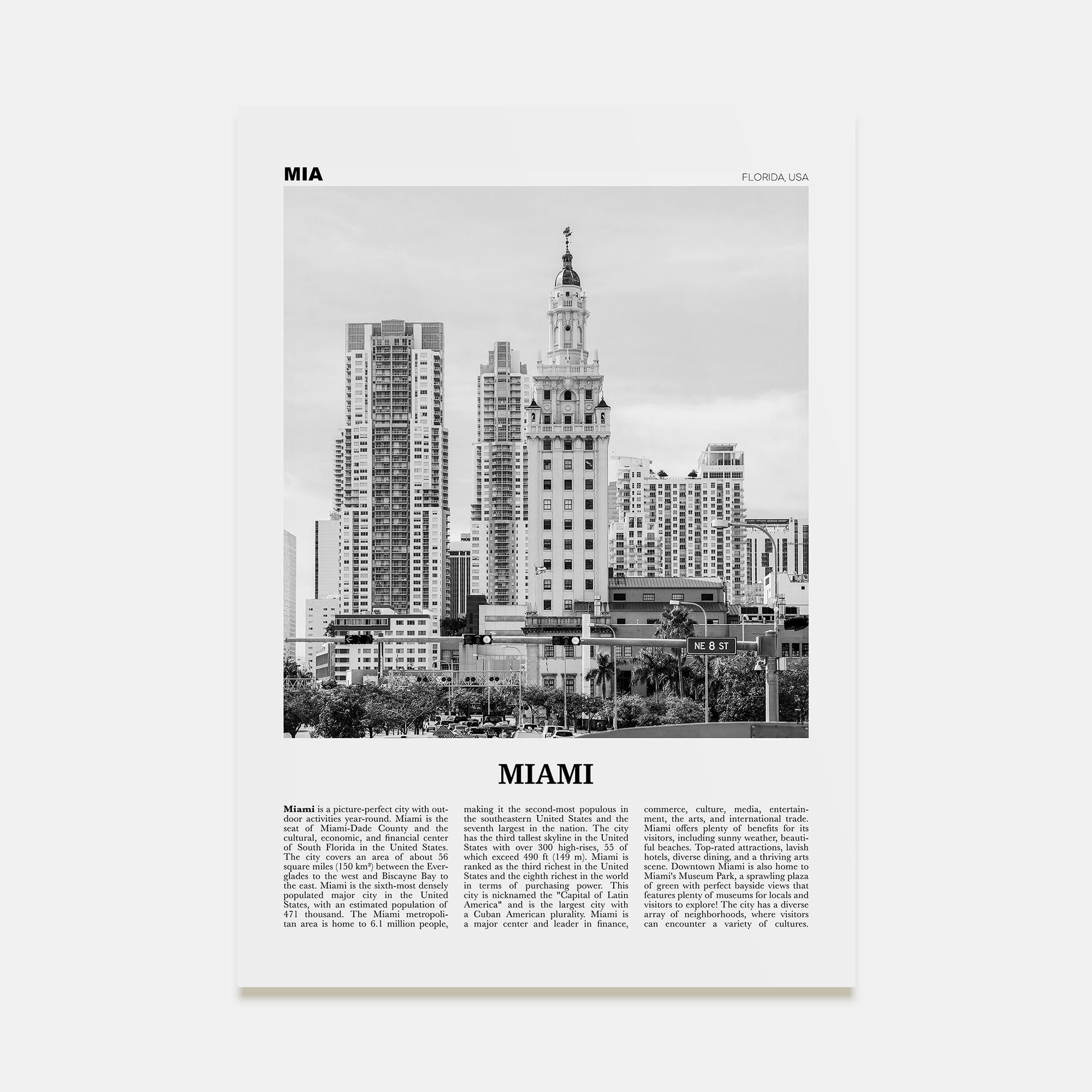 MIA

FLORIDA, USA

NE 8 ST

MIAMI

Miami is a picture-perfect city with outdoor activities year-round. Miami is the seat of Miami-Dade County and the cultural, economic, and financial center of South Florida in the United States. The city covers an area of about 56 square miles (150 km²) between the Everglades to the west and Biscayne Bay to the east. Miami is the sixth-most densely populated major city in the United States, with an estimated population of 471 thousand. The Miami metropolitan area is home to 6.1 million people, making it the second-most populous in the southeastern United States and the seventh largest in the nation. The city has the third tallest skyline in the United States with over 300 high-rises, 55 of which exceed 490 ft (149 m). Miami is ranked as the third richest in the United States and the eighth richest in the world in terms of purchasing power. This city is nicknamed the "Capital of Latin America" and is the largest city with a Cuban American plurality. Miami is a major center and leader in finance, commerce, culture, media, entertainment, the arts, and international trade. Miami offers plenty of benefits for its visitors, including sunny weather, beautiful beaches. Top-rated attractions, lavish hotels, diverse dining, and a thriving arts scene. Downtown Miami is also home to Miami's Museum Park, a sprawling plaza of green with perfect bayside views that features plenty of museums for locals and visitors to explore! The city has a diverse array of neighborhoods, where visitors can encounter a variety of cultures.